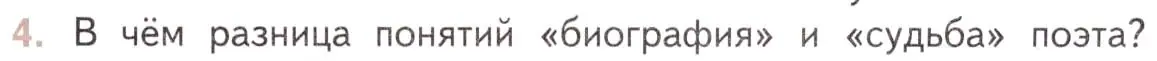 4. В чём разница понятий «биография» и «судьба» поэта?